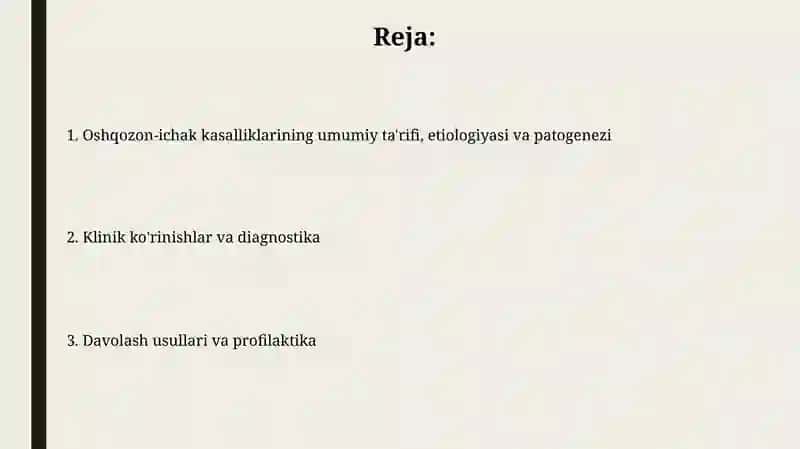 Reja:

1. Oshqozon-ichak kasalliklarining umumiy ta'rifi, etiologiyasi va patogenezi

2. Klinik ko'rinishlar va diagnostika

3. Davolash usullari va profilaktika